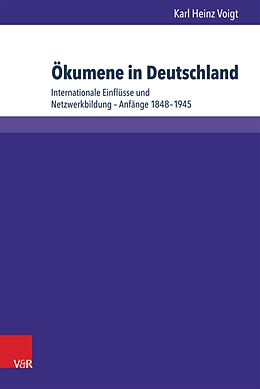 Karl Heinz Voigt

Ökumene in Deutschland

Internationale Einflüsse und Netzwerkbildung – Anfänge 1848–1945

V&R